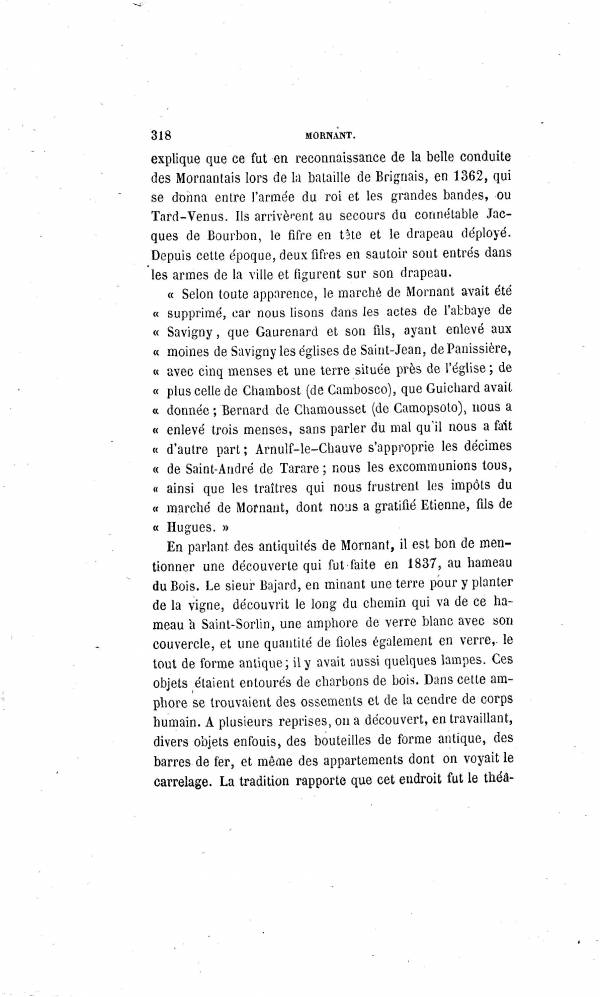 318 MORNANT.

explique que ce fut en reconnaissance de la belle conduite des Mornantais lors de la bataille de Brignais, en 1362, qui se donna entre l'armée du roi et les grandes bandes, ou Tard-Venus. Ils arrivèrent au secours du connétable Jacques de Bourbon, le fifre en tête et le drapeau déployé. Depuis cette époque, deux fifres en sautoir sont entrés dans les armes de la ville et figurent sur son drapeau.

« Selon toute apparence, le marché de Mornant avait été « supprimé, car nous lisons dans les actes de l'abbaye de « Savigny, que Gaurenard et son fils, ayant enlevé aux « moines de Savigny les églises de Saint-Jean, de Panissière, « avec cinq menses et une terre située près de l'église ; de « plus celle de Chambost (de Cambosco), que Guichard avait « donnée ; Bernard de Chamousset (de Camopsoto), nous a « enlevé trois menses, sans parler du mal qu'il nous a fait « d'autre part ; Arnulf-le-Chauve s'approprie les décimes « de Saint-André de Tarare ; nous les excommunions tous, « ainsi que les traîtres qui nous frustrent les impôts du « marché de Mornant, dont nous a gratifié Etienne, fils de « Hugues. »

En parlant des antiquités de Mornant, il est bon de mentionner une découverte qui fut faite en 1837, au hameau du Bois. Le sieur Bajard, en minant une terre pour y planter de la vigne, découvrit le long du chemin qui va de ce hameau à Saint-Sorlin, une amphore de verre blanc avec son couvercle, et une quantité de fioles également en verre, le tout de forme antique ; il y avait aussi quelques lampes. Ces objets étaient entourés de charbons de bois. Dans cette amphore se trouvaient des ossements et de la cendre de corps humain. A plusieurs reprises, on a découvert, en travaillant, divers objets enfouis, des bouteilles de forme antique, des barres de fer, et même des appartements dont on voyait le carrelage. La tradition rapporte que cet endroit fut le théa-